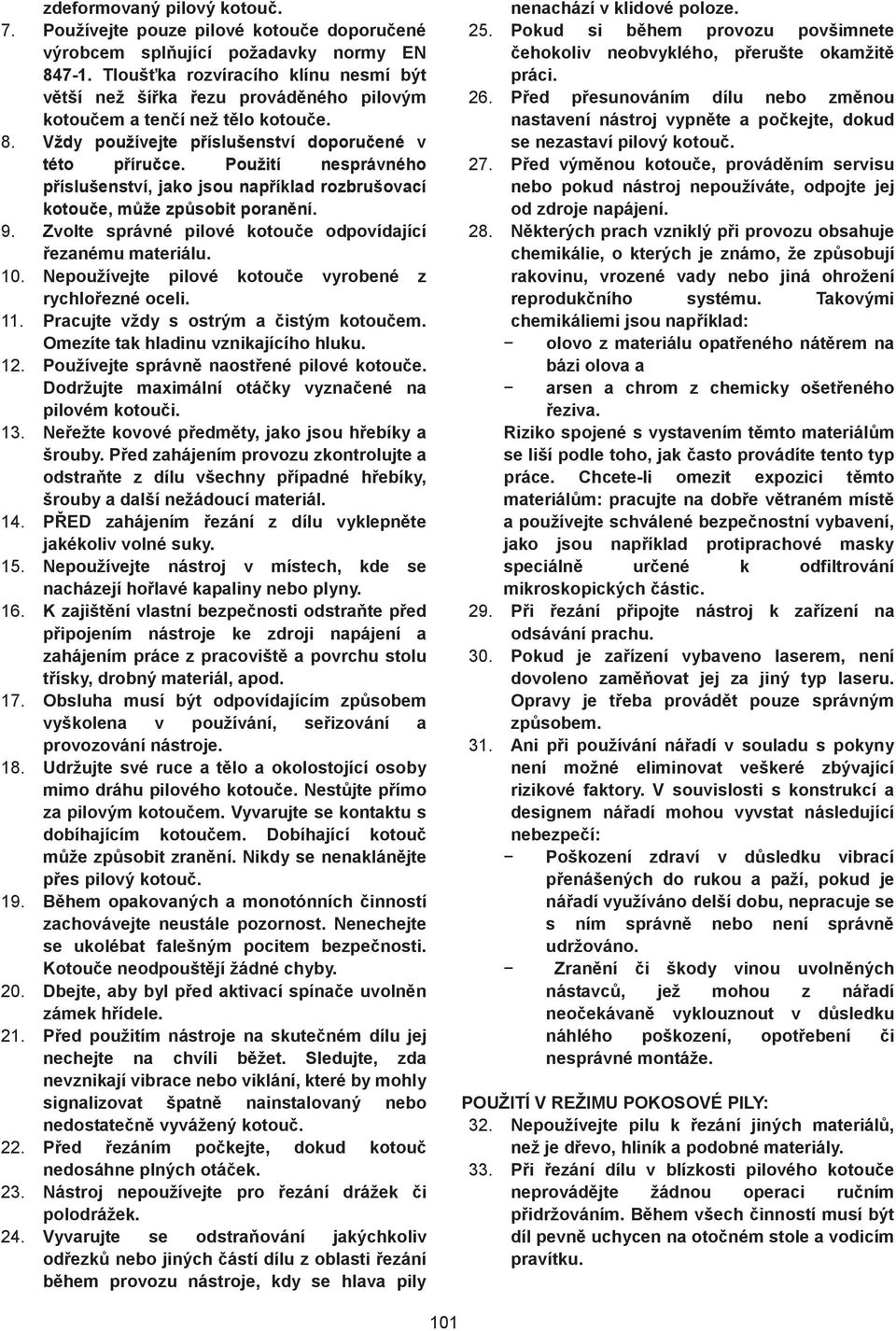 zdeformovaný pilový kotouč.
7. Používejte pouze pilové kotouče doporučené výrobcem splňující požadavky normy EN 847-1. Tloušťka rozvíracího klínu nesmí být větší než šířka řezu prováděného pilovým kotoučem a tenčí než tělo kotouče.
8. Vždy používejte příslušenství doporučené v této příručce. Použití nesprávného příslušenství, jako jsou například rozbrušovací kotouče, může způsobit poranění.
9. Zvolte správné pilové kotouče odpovídající řezanému materiálu.
10. Nepoužívejte pilové kotouče vyrobené z rychlořezné oceli.
11. Pracujte vždy s ostrým a čistým kotoučem. Omezíte tak hladinu vznikajícího hluku.
12. Používejte správně naostřené pilové kotouče. Dodržujte maximální otáčky vyznačené na pilovém kotouči.
13. Neřežte kovové předměty, jako jsou hřebíky a šrouby. Před zahájením provozu zkontrolujte a odstraňte z dílu všechny případné hřebíky, šrouby a další nežádoucí materiál.
14. PŘED zahájením řezání z dílu vyklepněte jakékoliv volné suky.
15. Nepoužívejte nástroj v místech, kde se nacházejí hořlavé kapaliny nebo plyny.
16. K zajištění vlastní bezpečnosti odstraňte před připojením nástroje ke zdroji napájení a zahájením práce z pracoviště a povrchu stolu třísky, drobný materiál, apod.
17. Obsluha musí být odpovídajícím způsobem vyškolena v používání, seřizování a provozování nástroje.
18. Udržujte své ruce a tělo a okolostojící osoby mimo dráhu pilového kotouče. Nestůjte přímo za pilovým kotoučem. Vyvarujte se kontaktu s dobíhajícím kotoučem. Dobíhající kotouč může způsobit zranění. Nikdy se nenaklánějte přes pilový kotouč.
19. Během opakovaných a monotónních činností zachovávejte neustále pozornost. Nenechejte se ukolébat falešným pocitem bezpečnosti. Kotouče neodpouštějí žádné chyby.
20. Dbejte, aby byl před aktivací spínače uvolněn zámek hřídele.
21. Před použitím nástroje na skutečném dílu jej nechejte na chvíli běžet. Sledujte, zda nevznikají vibrace nebo viklání, které by mohly signalizovat špatně nainstalovaný nebo nedostatečně vyvážený kotouč.
22. Před řezáním počkejte, dokud kotouč nedosáhne plných otáček.
23. Nástroj nepoužívejte pro řezání drážek či polodrážek.
24. Vyvarujte se odstraňování jakýchkoliv odřezků nebo jiných částí dílu z oblasti řezání během provozu nástroje, kdy se hlava pily nenachází v klidové poloze.
25. Pokud si během provozu povšimnete čehokoliv neobvyklého, přerušte okamžitě práci.
26. Před přesunováním dílu nebo změnou nastavení nástroj vypněte a počkejte, dokud se nezastaví pilový kotouč.
27. Před výměnou kotouče, prováděním servisu nebo pokud nástroj nepoužíváte, odpojte jej od zdroje napájení.
28. Některých prach vzniklý při provozu obsahuje chemikálie, o kterých je známo, že způsobují rakovinu, vrozené vady nebo jiná ohrožení reprodukčního systému. Takovými chemikáliemi jsou například:
− olovo z materiálu opatřeného nátěrem na bázi olova a
− arsen a chrom z chemicky ošetřeného řeziva.
Riziko spojené s vystavením těmto materiálům se liší podle toho, jak často provádíte tento typ práce. Chcete-li omezit expozici těmto materiálům: pracujte na dobře větraném místě a používejte schválené bezpečnostní vybavení, jako jsou například protiprachové masky speciálně určené k odfiltrování mikroskopických částic.
29. Při řezání připojte nástroj k zařízení na odsávání prachu.
30. Pokud je zařízení vybaveno laserem, není dovoleno zaměňovat jej za jiný typ laseru. Opravy je třeba provádět pouze správným způsobem.
31. Ani při používání nářadí v souladu s pokyny není možné eliminovat veškeré zbývající rizikové faktory. V souvislosti s konstrukcí a designem nářadí mohou vyvstat následující nebezpečí:
− Poškození zdraví v důsledku vibrací přenášených do rukou a paží, pokud je nářadí využíváno delší dobu, nepracuje se s ním správně nebo není správně udržováno.
− Zranění či škody vinou uvolněných nástavců, jež mohou z nářadí neočekávaně vyklouznout v důsledku náhlého poškození, opotřebení či nesprávné montáže.

POUŽITÍ V REŽIMU POKOSOVÉ PILY:
32. Nepoužívejte pilu k řezání jiných materiálů, než je dřevo, hliník a podobné materiály.
33. Při řezání dílu v blízkosti pilového kotouče neprovádějte žádnou operaci ručním přidržováním. Během všech činností musí být díl pevně uchycen na otočném stole a vodicím pravítku.

101